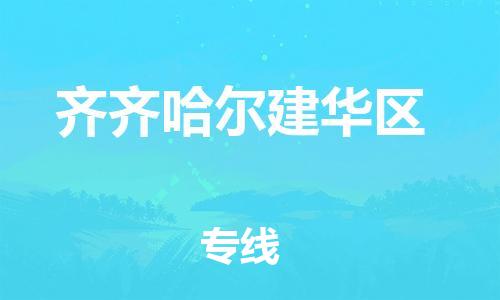 齐齐哈尔建华区

专线